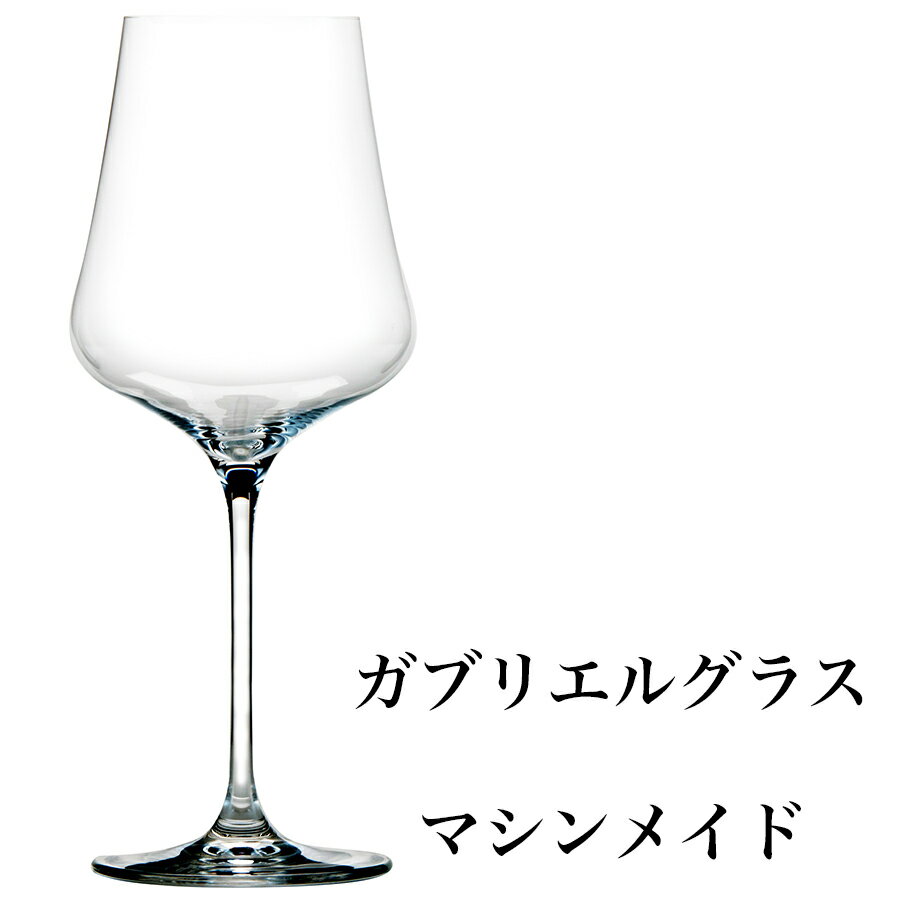 ガブリエルグラス

マシンメイド